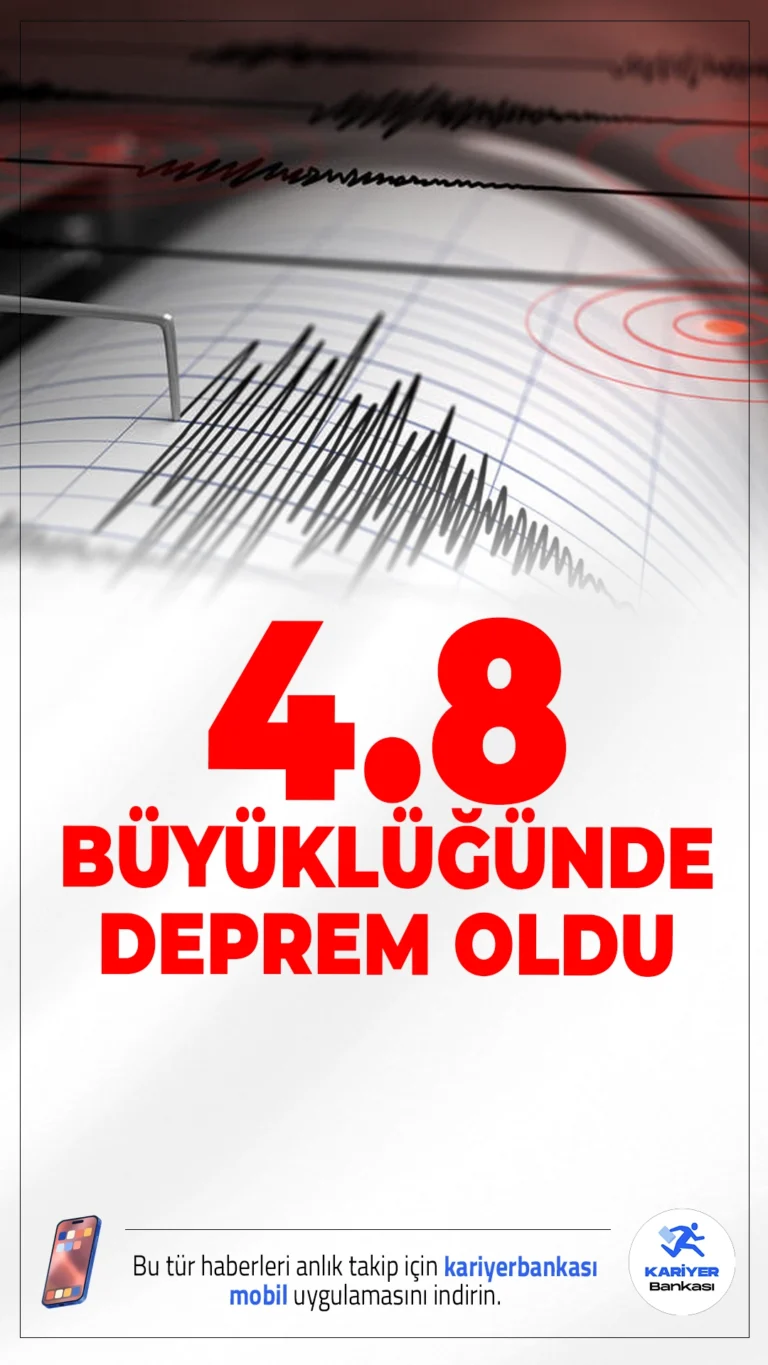 4.8
BÜYÜKLÜĞÜNDE
DEPREM OLDU

Bu tür haberleri anlık takip için kariyerbankası mobil uygulamasını indirin.

KARİYER
Bankası